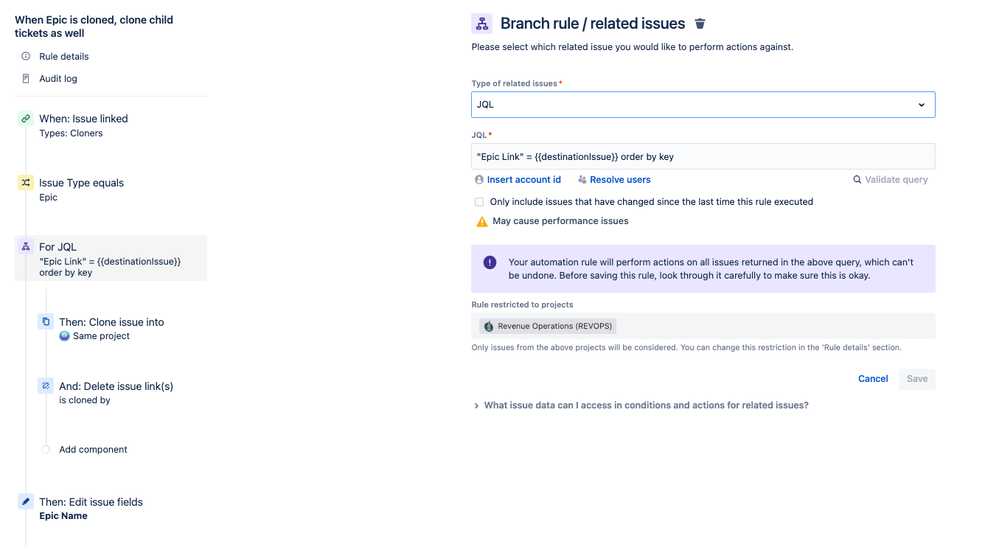 When Epic is cloned, clone child tickets as well

Rule details

Audit log

When: Issue linked
Types: Cloners

Issue Type equals
Epic

For JQL
"Epic Link" = {{destinationIssue}} order by key

Then: Clone issue into
Same project

And: Delete issue link(s)
is cloned by

Add component

Then: Edit issue fields
Epic Name

Branch rule / related issues

Please select which related issue you would like to perform actions against.

Type of related issues *

JQL

JQL *

"Epic Link" = {{destinationIssue}} order by key

Insert account id  Resolve users  Validate query

Only include issues that have changed since the last time this rule executed

May cause performance issues

Your automation rule will perform actions on all issues returned in the above query, which can't be undone. Before saving this rule, look through it carefully to make sure this is okay.

Rule restricted to projects

Revenue Operations (REVOPS)

Only issues from the above projects will be considered. You can change this restriction in the 'Rule details' section.

Cancel  Save

What issue data can I access in conditions and actions for related issues?